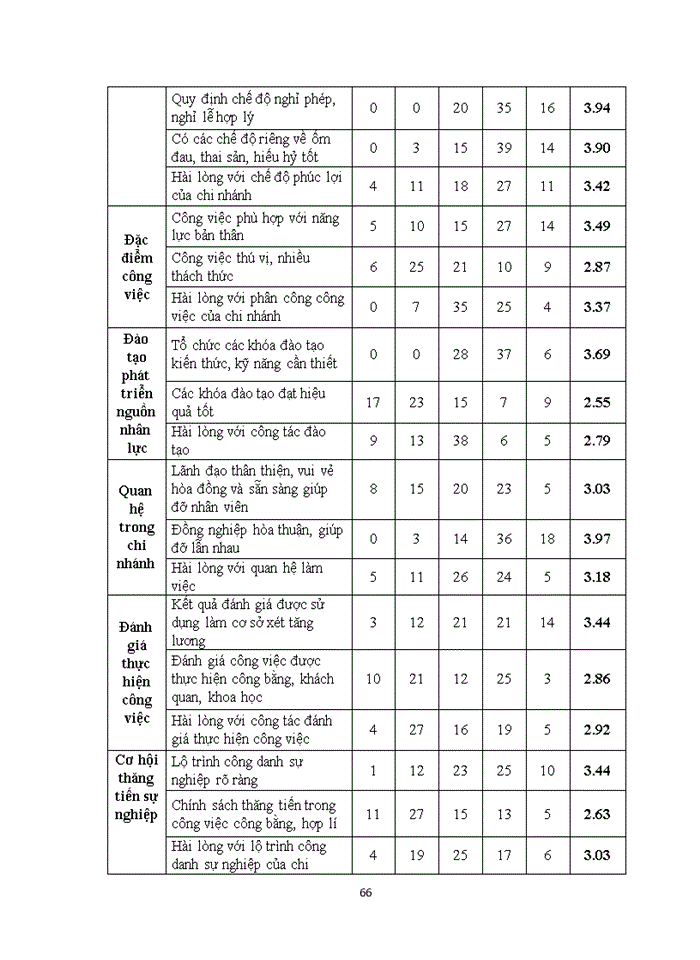 | | | | | | | | |
|---|---|---|---|---|---|---|---|
| | Quy định chế độ nghỉ phép, nghỉ lễ hợp lý | 0 | 0 | 20 | 35 | 16 | **3.94** |
| | Có các chế độ riêng về ốm đau, thai sản, hiếu hỷ tốt | 0 | 3 | 15 | 39 | 14 | **3.90** |
| | Hài lòng với chế độ phúc lợi của chi nhánh | 4 | 11 | 18 | 27 | 11 | **3.42** |
| **Đặc điểm công việc** | Công việc phù hợp với năng lực bản thân | 5 | 10 | 15 | 27 | 14 | **3.49** |
| | Công việc thú vị, nhiều thách thức | 6 | 25 | 21 | 10 | 9 | **2.87** |
| | Hài lòng với phân công công việc của chi nhánh | 0 | 7 | 35 | 25 | 4 | **3.37** |
| **Đào tạo phát triển nguồn nhân lực** | Tổ chức các khóa đào tạo kiến thức, kỹ năng cần thiết | 0 | 0 | 28 | 37 | 6 | **3.69** |
| | Các khóa đào tạo đạt hiệu quả tốt | 17 | 23 | 15 | 7 | 9 | **2.55** |
| | Hài lòng với công tác đào tạo | 9 | 13 | 38 | 6 | 5 | **2.79** |
| **Quan hệ trong chi nhánh** | Lãnh đạo thân thiện, vui vẻ hòa đồng và sẵn sàng giúp đỡ nhân viên | 8 | 15 | 20 | 23 | 5 | **3.03** |
| | Đồng nghiệp hòa thuận, giúp đỡ lẫn nhau | 0 | 3 | 14 | 36 | 18 | **3.97** |
| | Hài lòng với quan hệ làm việc | 5 | 11 | 26 | 24 | 5 | **3.18** |
| **Đánh giá thực hiện công việc** | Kết quả đánh giá được sử dụng làm cơ sở xét tăng lương | 3 | 12 | 21 | 21 | 14 | **3.44** |
| | Đánh giá công việc được thực hiện công bằng, khách quan, khoa học | 10 | 21 | 12 | 25 | 3 | **2.86** |
| | Hài lòng với công tác đánh giá thực hiện công việc | 4 | 27 | 16 | 19 | 5 | **2.92** |
| **Cơ hội thăng tiến sự nghiệp** | Lộ trình công danh sự nghiệp rõ ràng | 1 | 12 | 23 | 25 | 10 | **3.44** |
| | Chính sách thăng tiến trong công việc công bằng, hợp lí | 11 | 27 | 15 | 13 | 5 | **2.63** |
| | Hài lòng với lộ trình công danh sự nghiệp của chi | 4 | 19 | 25 | 17 | 6 | **3.03** |

66